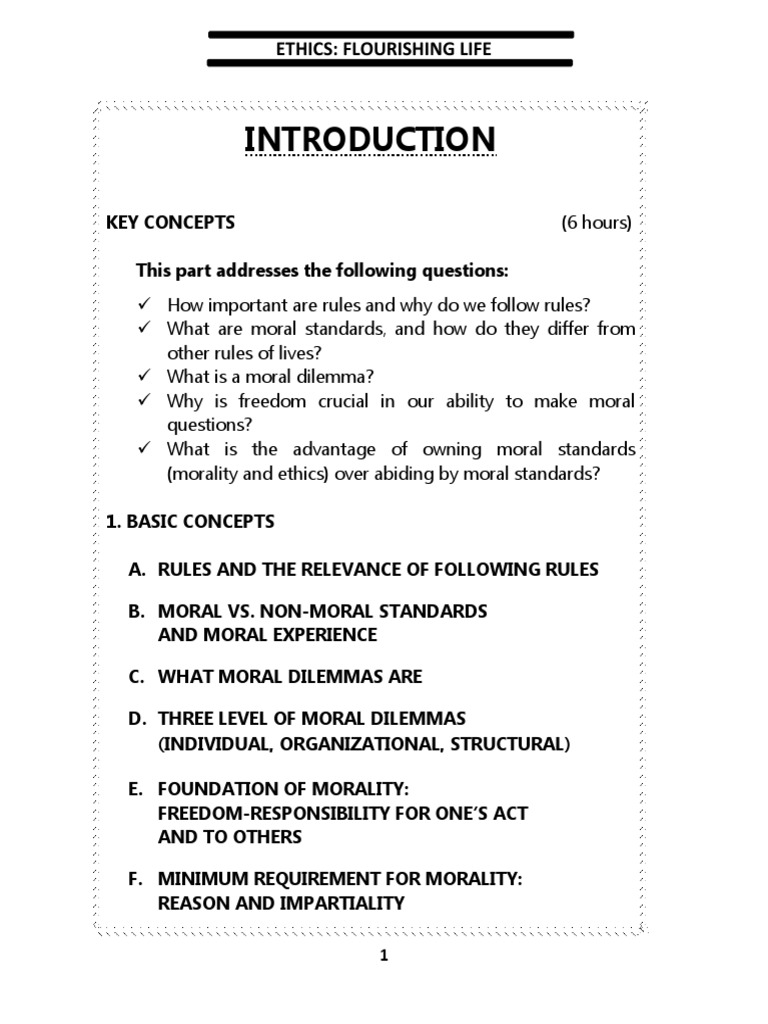 ETHICS: FLOURISHING LIFE

INTRODUCTION

KEY CONCEPTS (6 hours)

This part addresses the following questions:

✓ How important are rules and why do we follow rules?
✓ What are moral standards, and how do they differ from other rules of lives?
✓ What is a moral dilemma?
✓ Why is freedom crucial in our ability to make moral questions?
✓ What is the advantage of owning moral standards (morality and ethics) over abiding by moral standards?

1. BASIC CONCEPTS

A. RULES AND THE RELEVANCE OF FOLLOWING RULES

B. MORAL VS. NON-MORAL STANDARDS AND MORAL EXPERIENCE

C. WHAT MORAL DILEMMAS ARE

D. THREE LEVEL OF MORAL DILEMMAS (INDIVIDUAL, ORGANIZATIONAL, STRUCTURAL)

E. FOUNDATION OF MORALITY: FREEDOM-RESPONSIBILITY FOR ONE'S ACT AND TO OTHERS

F. MINIMUM REQUIREMENT FOR MORALITY: REASON AND IMPARTIALITY

1